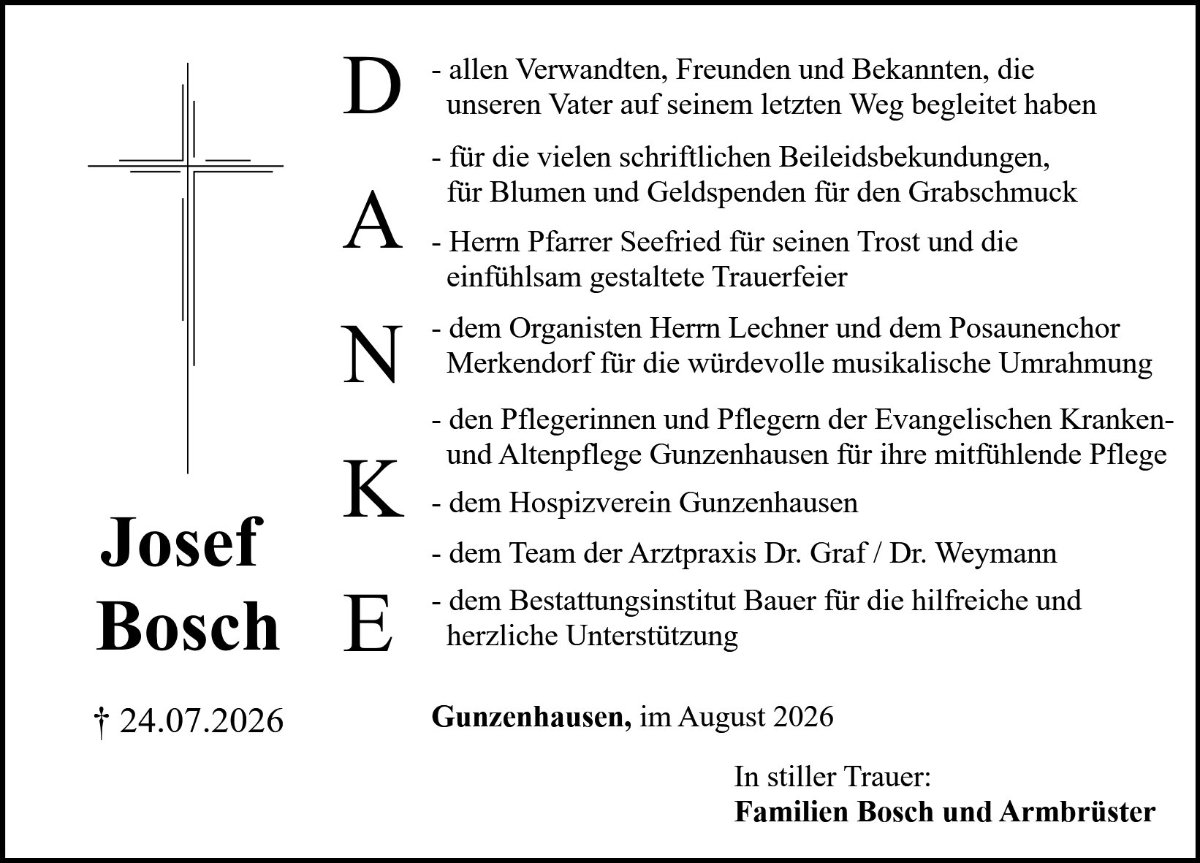 Josef
Bosch

† 24.07.2026

D
A
N
K
E

- allen Verwandten, Freunden und Bekannten, die unseren Vater auf seinem letzten Weg begleitet haben

- für die vielen schriftlichen Beileidsbekundungen, für Blumen und Geldspenden für den Grabschmuck

- Herrn Pfarrer Seefried für seinen Trost und die einfühlsam gestaltete Trauerfeier

- dem Organisten Herrn Lechner und dem Posaunenchor Merkendorf für die würdevolle musikalische Umrahmung

- den Pflegerinnen und Pflegern der Evangelischen Kranken- und Altenpflege Gunzenhausen für ihre mitfühlende Pflege

- dem Hospizverein Gunzenhausen

- dem Team der Arztpraxis Dr. Graf / Dr. Weymann

- dem Bestattungsinstitut Bauer für die hilfreiche und herzliche Unterstützung

Gunzenhausen, im August 2026

In stiller Trauer:
Familien Bosch und Armbrüster